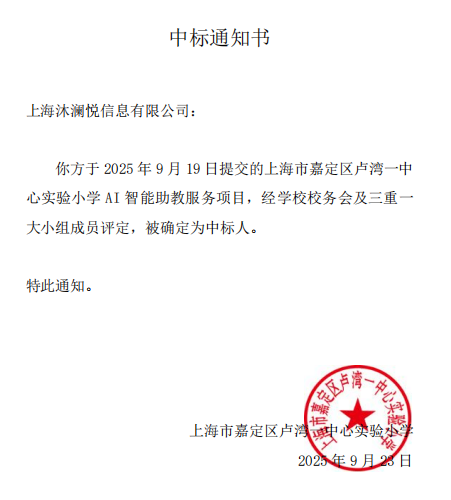 中标通知书

上海沐澜悦信息有限公司：

你方于 2025 年 9 月 19 日提交的上海市嘉定区卢湾一中心实验小学 AI 智能助教服务项目，经学校校务会及三重一大小组成员评定，被确定为中标人。

特此通知。

上海市嘉定区卢湾一中心实验小学

2025 年 9 月 23 日

上海市嘉定区卢湾一中心实验小学